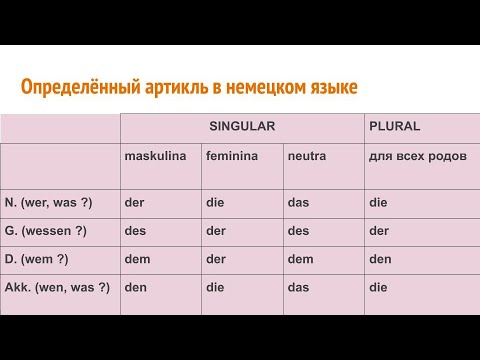 Определённый артикль в немецком языке

| | SINGULAR | | | PLURAL |
|---|---|---|---|---|
| | maskulina | feminina | neutra | для всех родов |
| N. (wer, was ?) | der | die | das | die |
| G. (wessen ?) | des | der | des | der |
| D. (wem ?) | dem | der | dem | den |
| Akk. (wen, was ?) | den | die | das | die |